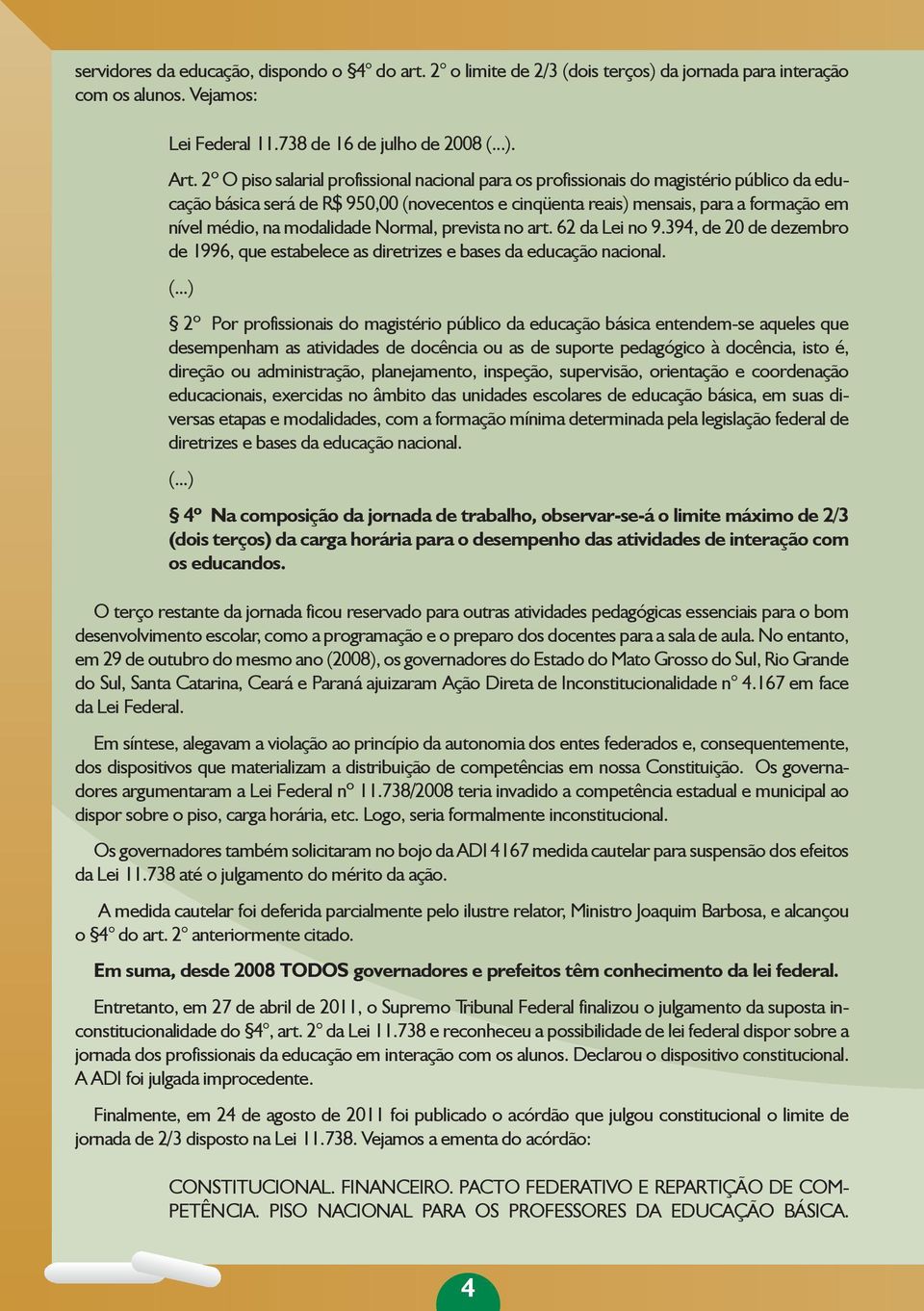 servidores da educação, dispondo o §4º do art. 2º o limite de 2/3 (dois terços) da jornada para interação com os alunos. Vejamos:

Lei Federal 11.738 de 16 de julho de 2008 (...).

Art. 2º O piso salarial profissional nacional para os profissionais do magistério público da educação básica será de R$ 950,00 (novecentos e cinqüenta reais) mensais, para a formação em nível médio, na modalidade Normal, prevista no art. 62 da Lei no 9.394, de 20 de dezembro de 1996, que estabelece as diretrizes e bases da educação nacional.

(...)

§ 2º Por profissionais do magistério público da educação básica entendem-se aqueles que desempenham as atividades de docência ou as de suporte pedagógico à docência, isto é, direção ou administração, planejamento, inspeção, supervisão, orientação e coordenação educacionais, exercidas no âmbito das unidades escolares de educação básica, em suas diversas etapas e modalidades, com a formação mínima determinada pela legislação federal de diretrizes e bases da educação nacional.

(...)

§ 4º Na composição da jornada de trabalho, observar-se-á o limite máximo de 2/3 (dois terços) da carga horária para o desempenho das atividades de interação com os educandos.

O terço restante da jornada ficou reservado para outras atividades pedagógicas essenciais para o bom desenvolvimento escolar, como a programação e o preparo dos docentes para a sala de aula. No entanto, em 29 de outubro do mesmo ano (2008), os governadores do Estado do Mato Grosso do Sul, Rio Grande do Sul, Santa Catarina, Ceará e Paraná ajuizaram Ação Direta de Inconstitucionalidade nº 4.167 em face da Lei Federal.

Em síntese, alegavam a violação ao princípio da autonomia dos entes federados e, consequentemente, dos dispositivos que materializam a distribuição de competências em nossa Constituição. Os governadores argumentaram a Lei Federal nº 11.738/2008 teria invadido a competência estadual e municipal ao dispor sobre o piso, carga horária, etc. Logo, seria formalmente inconstitucional.

Os governadores também solicitaram no bojo da ADI 4167 medida cautelar para suspensão dos efeitos da Lei 11.738 até o julgamento do mérito da ação.

A medida cautelar foi deferida parcialmente pelo ilustre relator, Ministro Joaquim Barbosa, e alcançou o §4º do art. 2º anteriormente citado.

Em suma, desde 2008 TODOS governadores e prefeitos têm conhecimento da lei federal.

Entretanto, em 27 de abril de 2011, o Supremo Tribunal Federal finalizou o julgamento da suposta inconstitucionalidade do §4º, art. 2º da Lei 11.738 e reconheceu a possibilidade de lei federal dispor sobre a jornada dos profissionais da educação em interação com os alunos. Declarou o dispositivo constitucional. A ADI foi julgada improcedente.

Finalmente, em 24 de agosto de 2011 foi publicado o acórdão que julgou constitucional o limite de jornada de 2/3 disposto na Lei 11.738. Vejamos a ementa do acórdão:

CONSTITUCIONAL. FINANCEIRO. PACTO FEDERATIVO E REPARTIÇÃO DE COMPETÊNCIA. PISO NACIONAL PARA OS PROFESSORES DA EDUCAÇÃO BÁSICA.

4